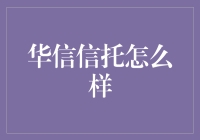 华信信托怎么样